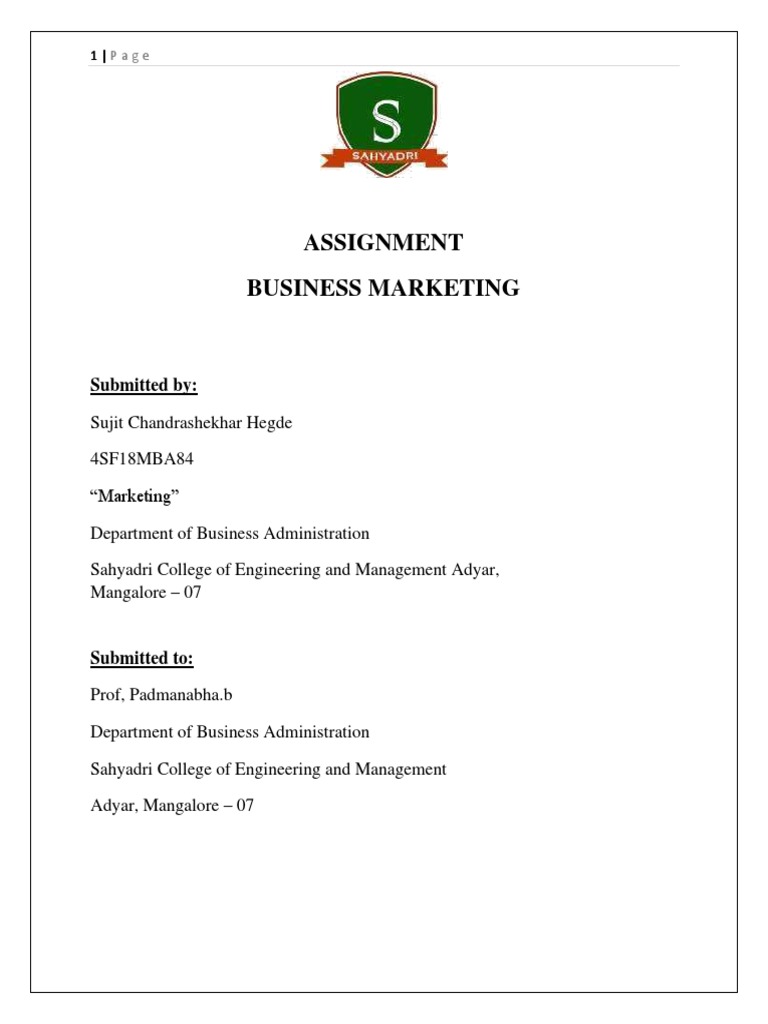 1 | P a g e

S
SAHYADRI

ASSIGNMENT

BUSINESS MARKETING

Submitted by:

Sujit Chandrashekhar Hegde

4SF18MBA84

“Marketing”

Department of Business Administration

Sahyadri College of Engineering and Management Adyar, Mangalore – 07

Submitted to:

Prof, Padmanabha.b

Department of Business Administration

Sahyadri College of Engineering and Management

Adyar, Mangalore – 07